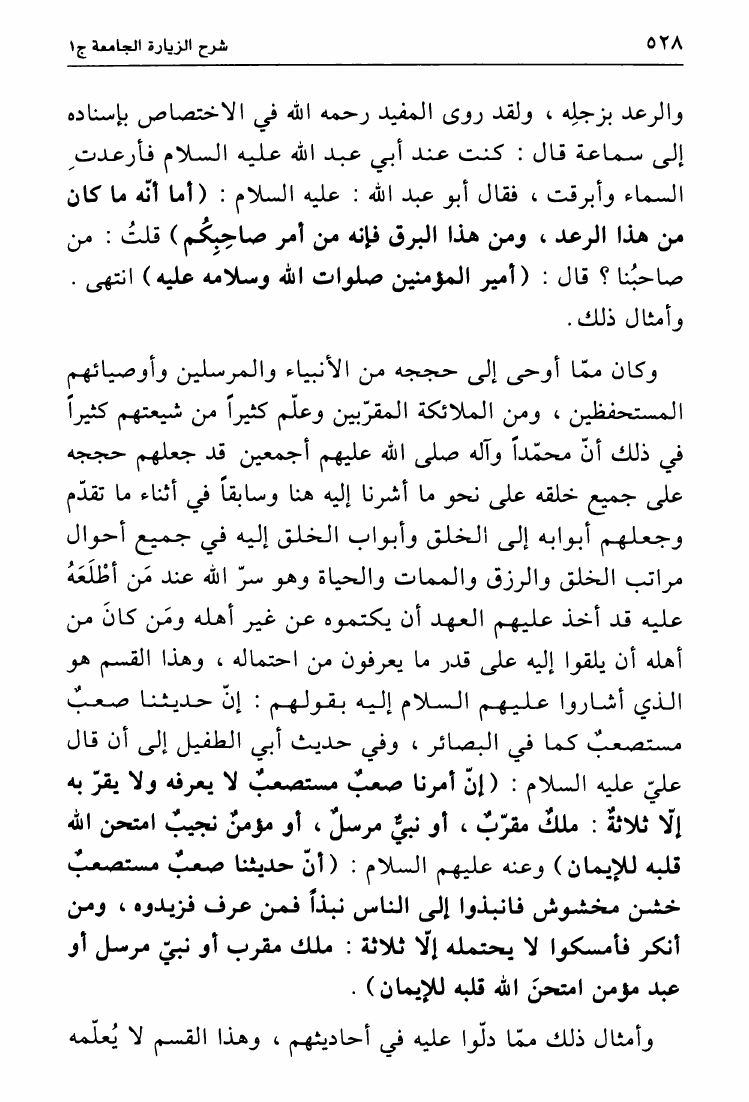 ٥٢٨ شرح الزيارة الجامعة ج١

والرعد بزجلِه ، ولقد روى المفيد رحمه الله في الاختصاص بإسناده إلى سماعة قال : كنت عند أبي عبد الله عليه السلام فأرعدتِ السماء وأبرقت ، فقال أبو عبد الله : عليه السلام : (أما أنّه ما كان من هذا الرعد ، ومن هذا البرق فإنه من أمر صاحِبِكُم) قلتُ : من صاحبُنا ؟ قال : (أمير المؤمنين صلوات الله وسلامه عليه) انتهى . وأمثال ذلك .

وكان ممّا أوحى إلى حججه من الأنبياء والمرسلين وأوصيائهم المستحفظين ، ومن الملائكة المقرّبين وعلّم كثيراً من شيعتهم كثيراً في ذلك أنّ محمّداً وآله صلى الله عليهم أجمعين قد جعلهم حججه على جميع خلقه على نحو ما أشرنا إليه هنا وسابقاً في أثناء ما تقدّم وجعلهم أبوابه إلى الخلق وأبواب الخلق إليه في جميع أحوال مراتب الخلق والرزق والممات والحياة وهو سرّ الله عند مَن أطْلَعَهُ عليه قد أخذ عليهم العهد أن يكتموه عن غير أهله ومَن كانَ من أهله أن يلقوا إليه على قدر ما يعرفون من احتماله ، وهذا القسم هو الذي أشاروا عليهم السلام إليه بقولهم : إنّ حديثنا صعبٌ مستصعبٌ كما في البصائر ، وفي حديث أبي الطفيل إلى أن قال عليّ عليه السلام : (إنّ أمرنا صعبٌ مستصعبٌ لا يعرفه ولا يقرّ به إلّا ثلاثةٌ : ملكٌ مقرّبٌ ، أو نبيٌّ مرسلٌ ، أو مؤمنٌ نجيبٌ امتحن الله قلبه للإيمان) وعنه عليهم السلام : (أنّ حديثنا صعبٌ مستصعبٌ خشن مخشوش فانبذوا إلى الناس نبذاً فمن عرف فزيدوه ، ومن أنكر فأمسكوا لا يحتمله إلّا ثلاثة : ملك مقرب أو نبيّ مرسل أو عبد مؤمن امتحنَ الله قلبه للإيمان) .

وأمثال ذلك ممّا دلّوا عليه في أحاديثهم ، وهذا القسم لا يُعلّمه